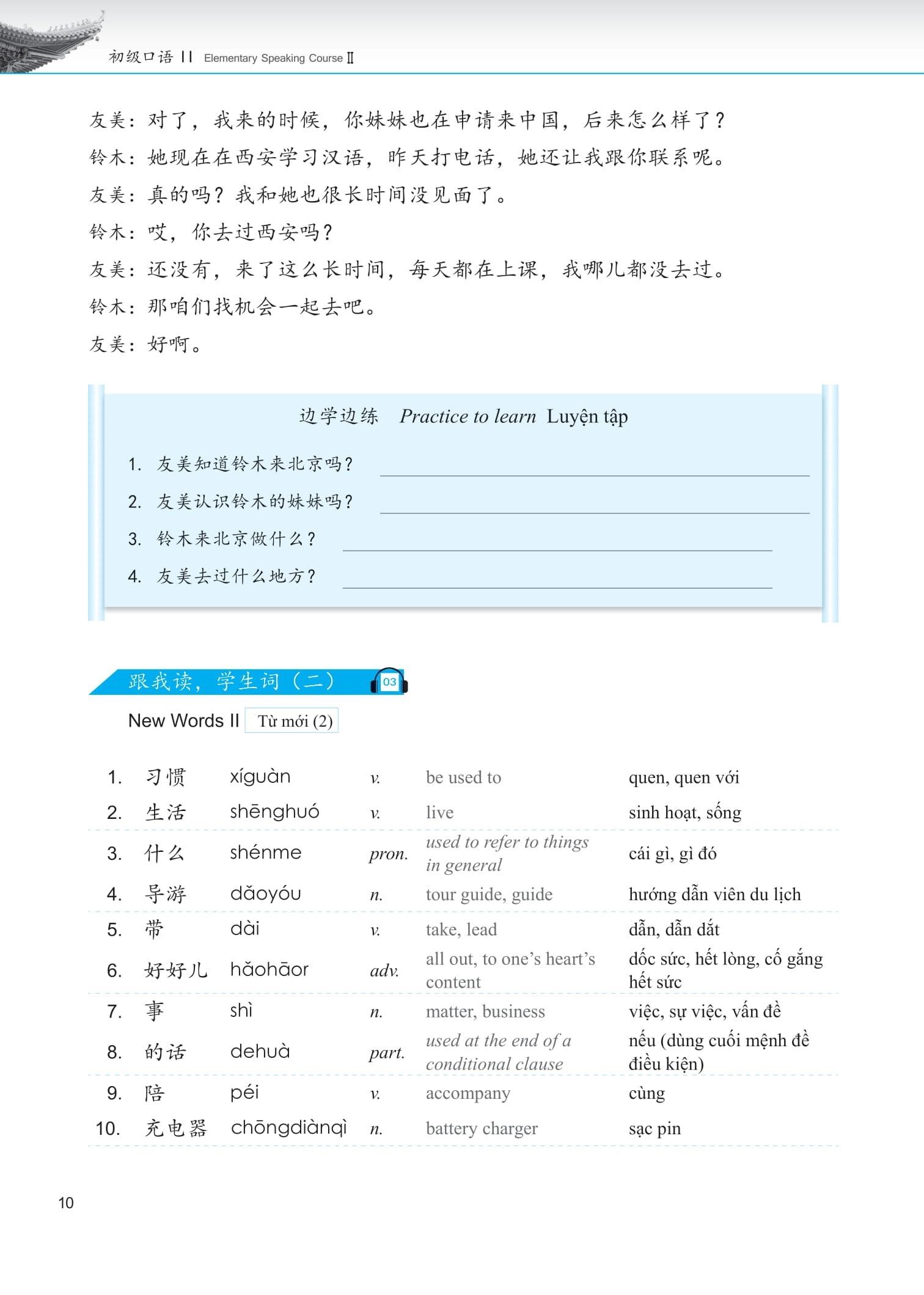 初级口语 II Elementary Speaking Course II

友美：对了，我来的时候，你妹妹也在申请来中国，后来怎么样了？
铃木：她现在在西安学习汉语，昨天打电话，她还让我跟你联系呢。
友美：真的吗？我和她也很长时间没见面了。
铃木：哎，你去过西安吗？
友美：还没有，来了这么长时间，每天都在上课，我哪儿都没去过。
铃木：那咱们找机会一起去吧。
友美：好啊。

边学边练 Practice to learn Luyện tập

1. 友美知道铃木来北京吗？
2. 友美认识铃木的妹妹吗？
3. 铃木来北京做什么？
4. 友美去过什么地方？

跟我读，学生词（二） 03

New Words II Từ mới (2)

| | | | | | |
|---|---|---|---|---|---|
| 1. | 习惯 | xíguàn | v. | be used to | quen, quen với |
| 2. | 生活 | shēnghuó | v. | live | sinh hoạt, sống |
| 3. | 什么 | shénme | pron. | used to refer to things in general | cái gì, gì đó |
| 4. | 导游 | dǎoyóu | n. | tour guide, guide | hướng dẫn viên du lịch |
| 5. | 带 | dài | v. | take, lead | dẫn, dẫn dắt |
| 6. | 好好儿 | hǎohāor | adv. | all out, to one's heart's content | dốc sức, hết lòng, cố gắng hết sức |
| 7. | 事 | shì | n. | matter, business | việc, sự việc, vấn đề |
| 8. | 的话 | dehuà | part. | used at the end of a conditional clause | nếu (dùng cuối mệnh đề điều kiện) |
| 9. | 陪 | péi | v. | accompany | cùng |
| 10. | 充电器 | chōngdiànqì | n. | battery charger | sạc pin |

10